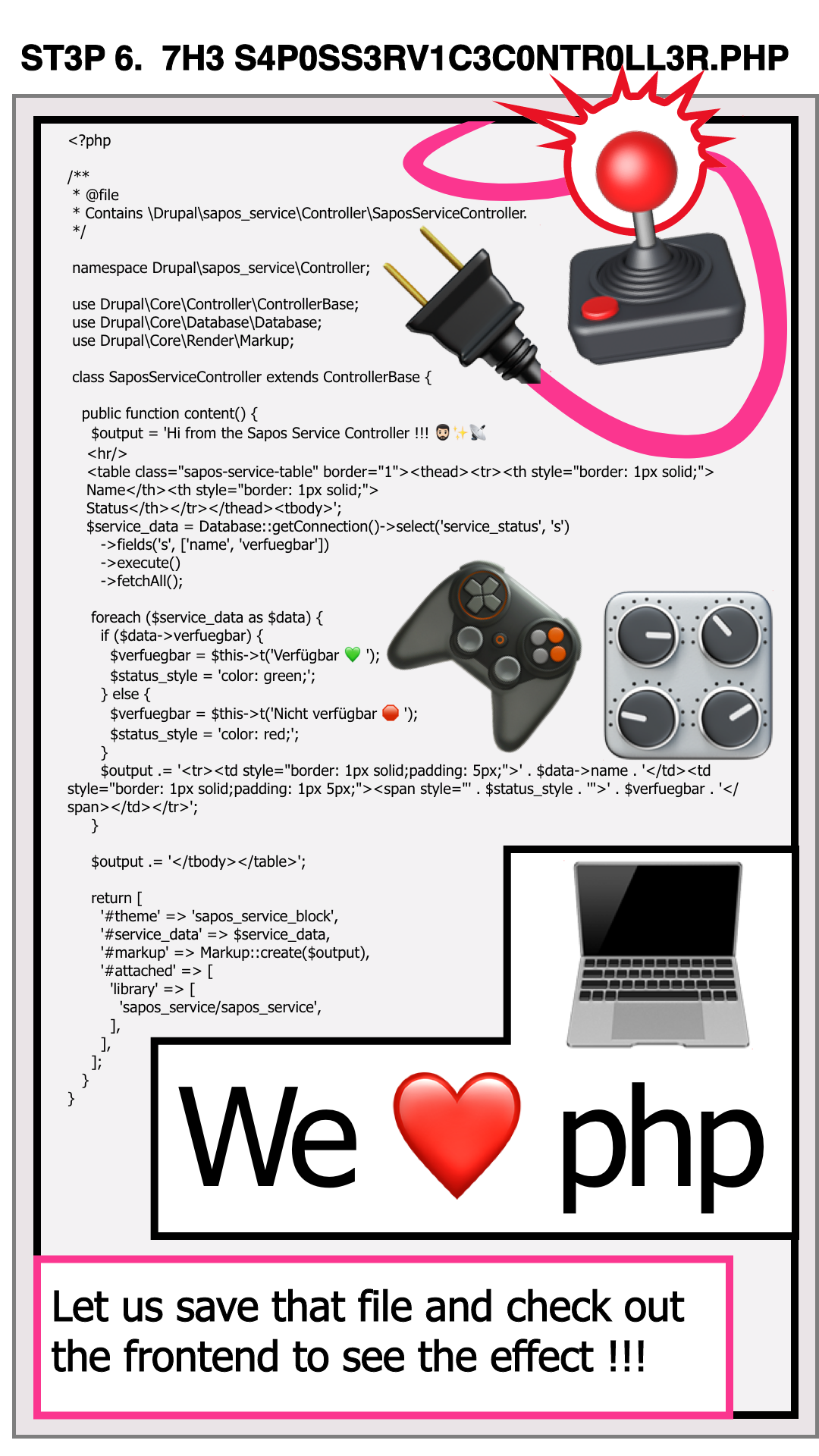 ST3P 6. 7H3 S4P0SS3RV1C3C0NTR0LL3R.PHP

<?php

/**
 * @file
 * Contains \Drupal\sapos_service\Controller\SaposServiceController.
 */

namespace Drupal\sapos_service\Controller;

use Drupal\Core\Controller\ControllerBase;
use Drupal\Core\Database\Database;
use Drupal\Core\Render\Markup;

class SaposServiceController extends ControllerBase {

  public function content() {
    $output = 'Hi from the Sapos Service Controller !!! 🧔🏻✨📡
    <hr/>
    <table class="sapos-service-table" border="1"><thead><tr><th style="border: 1px solid;">
    Name</th><th style="border: 1px solid;">
    Status</th></tr></thead><tbody>';
    $service_data = Database::getConnection()->select('service_status', 's')
      ->fields('s', ['name', 'verfuegbar'])
      ->execute()
      ->fetchAll();

    foreach ($service_data as $data) {
      if ($data->verfuegbar) {
        $verfuegbar = $this->t('Verfügbar 💚 ');
        $status_style = 'color: green;';
      } else {
        $verfuegbar = $this->t('Nicht verfügbar 🛑 ');
        $status_style = 'color: red;';
      }
      $output .= '<tr><td style="border: 1px solid;padding: 5px;">' . $data->name . '</td><td style="border: 1px solid;padding: 1px 5px;"><span style="' . $status_style . '">' . $verfuegbar . '</span></td></tr>';
    }

    $output .= '</tbody></table>';

    return [
      '#theme' => 'sapos_service_block',
      '#service_data' => $service_data,
      '#markup' => Markup::create($output),
      '#attached' => [
        'library' => [
          'sapos_service/sapos_service',
        ],
      ],
    ];
  }
}

We ❤️ php

Let us save that file and check out the frontend to see the effect !!!